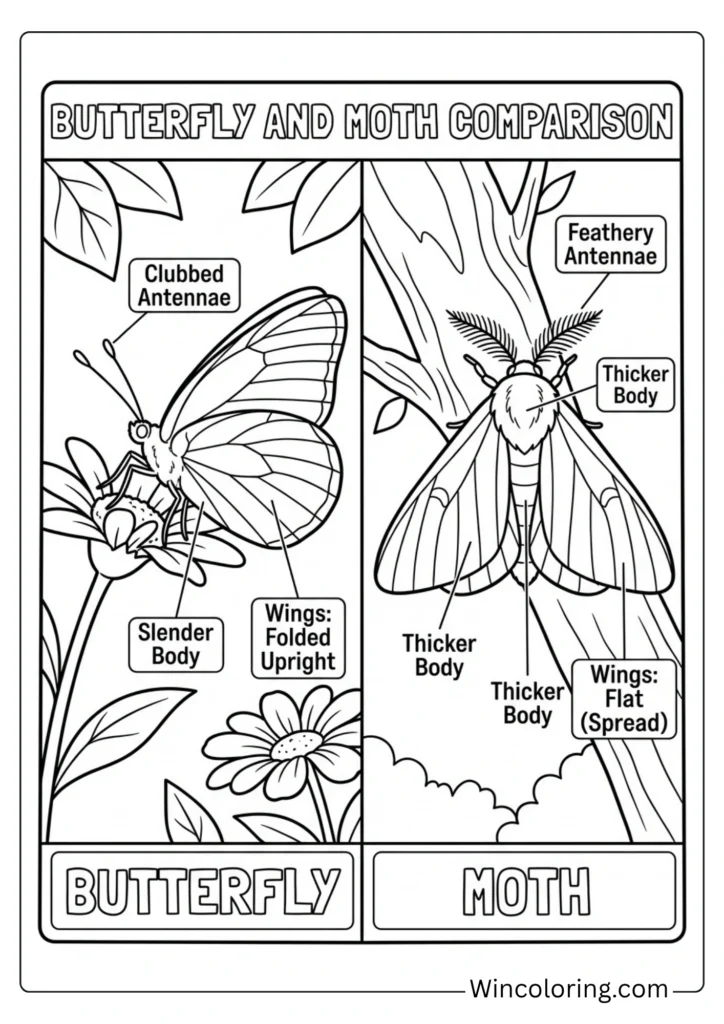 BUTTERFLY AND MOTH COMPARISON

Clubbed Antennae

Slender Body

Wings: Folded Upright

Feathery Antennae

Thicker Body

Thicker Body

Thicker Body

Wings: Flat (Spread)

BUTTERFLY

MOTH

Wincoloring.com